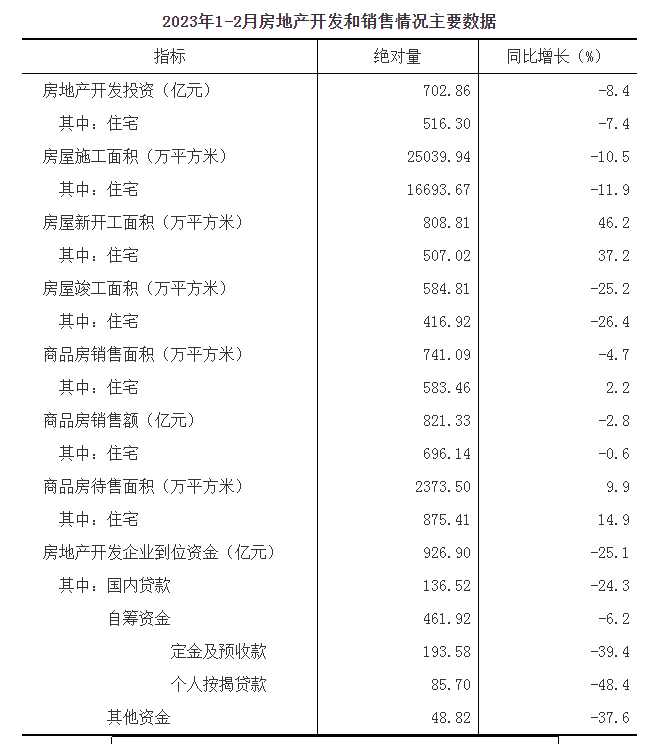 2023年1-2月房地产开发和销售情况主要数据

| 指标 | 绝对量 | 同比增长（%） |
|---|---|---|
| 房地产开发投资（亿元） | 702.86 | -8.4 |
| 其中：住宅 | 516.30 | -7.4 |
| 房屋施工面积（万平方米） | 25039.94 | -10.5 |
| 其中：住宅 | 16693.67 | -11.9 |
| 房屋新开工面积（万平方米） | 808.81 | 46.2 |
| 其中：住宅 | 507.02 | 37.2 |
| 房屋竣工面积（万平方米） | 584.81 | -25.2 |
| 其中：住宅 | 416.92 | -26.4 |
| 商品房销售面积（万平方米） | 741.09 | -4.7 |
| 其中：住宅 | 583.46 | 2.2 |
| 商品房销售额（亿元） | 821.33 | -2.8 |
| 其中：住宅 | 696.14 | -0.6 |
| 商品房待售面积（万平方米） | 2373.50 | 9.9 |
| 其中：住宅 | 875.41 | 14.9 |
| 房地产开发企业到位资金（亿元） | 926.90 | -25.1 |
| 其中：国内贷款 | 136.52 | -24.3 |
| 自筹资金 | 461.92 | -6.2 |
| 定金及预收款 | 193.58 | -39.4 |
| 个人按揭贷款 | 85.70 | -48.4 |
| 其他资金 | 48.82 | -37.6 |